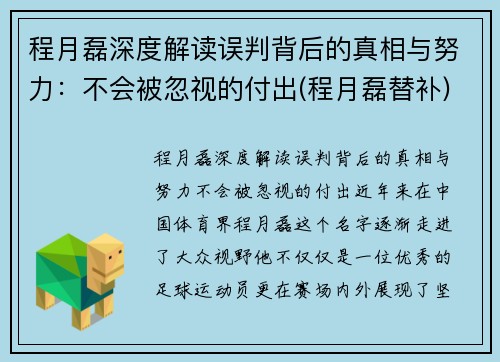 程月磊深度解读误判背后的真相与努力：不会被忽视的付出(程月磊替补)

程月磊深度解读误判背后的真相与努力不会被忽视的付出近年来在中国体育界程月磊这个名字逐渐走进了大众视野他不仅仅是一位优秀的足球运动员更在赛场内外展现了坚